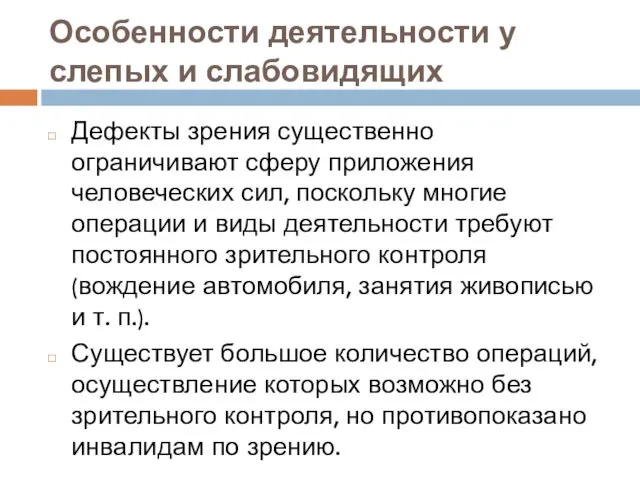 Особенности деятельности у слепых и слабовидящих

Дефекты зрения существенно ограничивают сферу приложения человеческих сил, поскольку многие операции и виды деятельности требуют постоянного зрительного контроля (вождение автомобиля, занятия живописью и т. п.).

Существует большое количество операций, осуществление которых возможно без зрительного контроля, но противопоказано инвалидам по зрению.